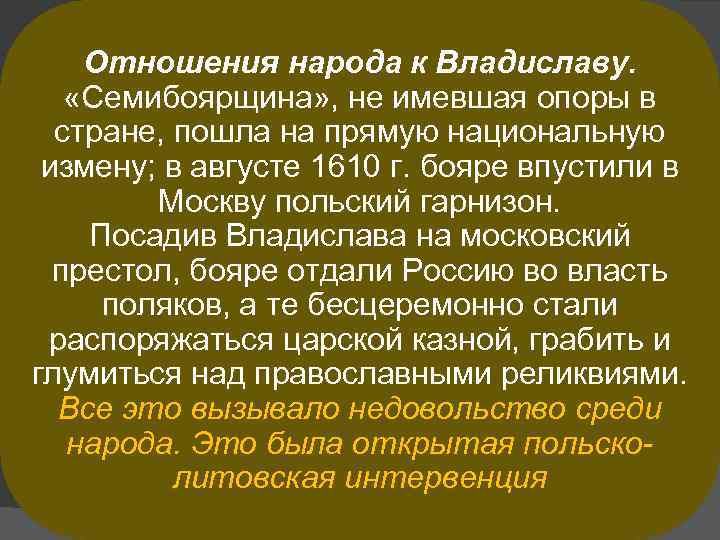 Отношения народа к Владиславу. «Семибоярщина», не имевшая опоры в стране, пошла на прямую национальную измену; в августе 1610 г. бояре впустили в Москву польский гарнизон.
Посадив Владислава на московский престол, бояре отдали Россию во власть поляков, а те бесцеремонно стали распоряжаться царской казной, грабить и глумиться над православными реликвиями. Все это вызывало недовольство среди народа. Это была открытая польско-литовская интервенция